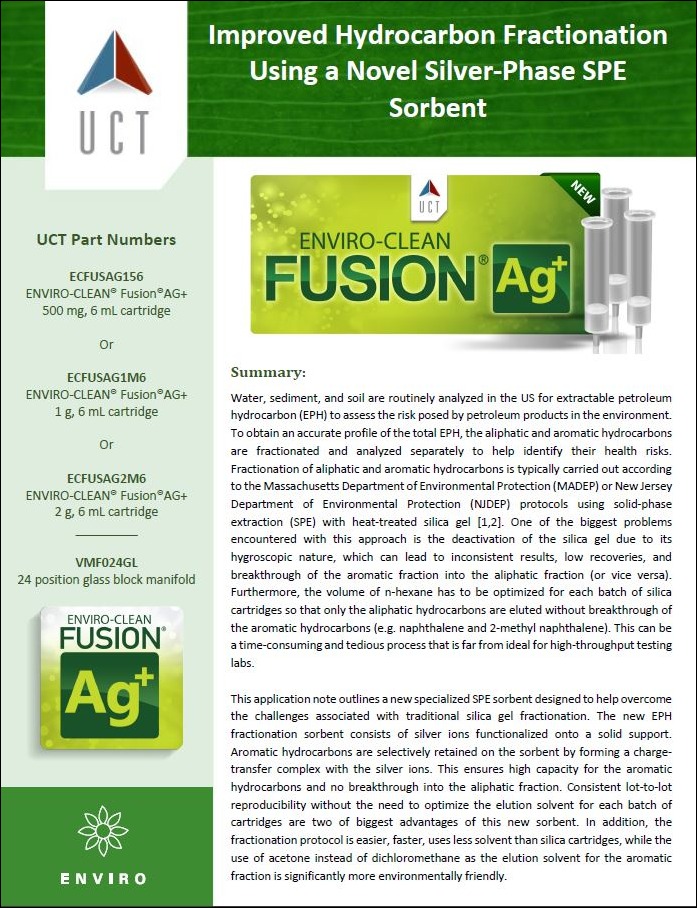 UCT

Improved Hydrocarbon Fractionation Using a Novel Silver-Phase SPE Sorbent

UCT Part Numbers

ECFUSAG156
ENVIRO-CLEAN® Fusion®AG+
500 mg, 6 mL cartridge

Or

ECFUSAG1M6
ENVIRO-CLEAN® Fusion®AG+
1 g, 6 mL cartridge

Or

ECFUSAG2M6
ENVIRO-CLEAN® Fusion®AG+
2 g, 6 mL cartridge

VMF024GL
24 position glass block manifold

ENVIRO-CLEAN
FUSION®
Ag+

ENVIRO

UCT
NEW
ENVIRO-CLEAN
FUSION® Ag+

Summary:

Water, sediment, and soil are routinely analyzed in the US for extractable petroleum hydrocarbon (EPH) to assess the risk posed by petroleum products in the environment. To obtain an accurate profile of the total EPH, the aliphatic and aromatic hydrocarbons are fractionated and analyzed separately to help identify their health risks. Fractionation of aliphatic and aromatic hydrocarbons is typically carried out according to the Massachusetts Department of Environmental Protection (MADEP) or New Jersey Department of Environmental Protection (NJDEP) protocols using solid-phase extraction (SPE) with heat-treated silica gel [1,2]. One of the biggest problems encountered with this approach is the deactivation of the silica gel due to its hygroscopic nature, which can lead to inconsistent results, low recoveries, and breakthrough of the aromatic fraction into the aliphatic fraction (or vice versa). Furthermore, the volume of n-hexane has to be optimized for each batch of silica cartridges so that only the aliphatic hydrocarbons are eluted without breakthrough of the aromatic hydrocarbons (e.g. naphthalene and 2-methyl naphthalene). This can be a time-consuming and tedious process that is far from ideal for high-throughput testing labs.

This application note outlines a new specialized SPE sorbent designed to help overcome the challenges associated with traditional silica gel fractionation. The new EPH fractionation sorbent consists of silver ions functionalized onto a solid support. Aromatic hydrocarbons are selectively retained on the sorbent by forming a charge-transfer complex with the silver ions. This ensures high capacity for the aromatic hydrocarbons and no breakthrough into the aliphatic fraction. Consistent lot-to-lot reproducibility without the need to optimize the elution solvent for each batch of cartridges are two of biggest advantages of this new sorbent. In addition, the fractionation protocol is easier, faster, uses less solvent than silica cartridges, while the use of acetone instead of dichloromethane as the elution solvent for the aromatic fraction is significantly more environmentally friendly.